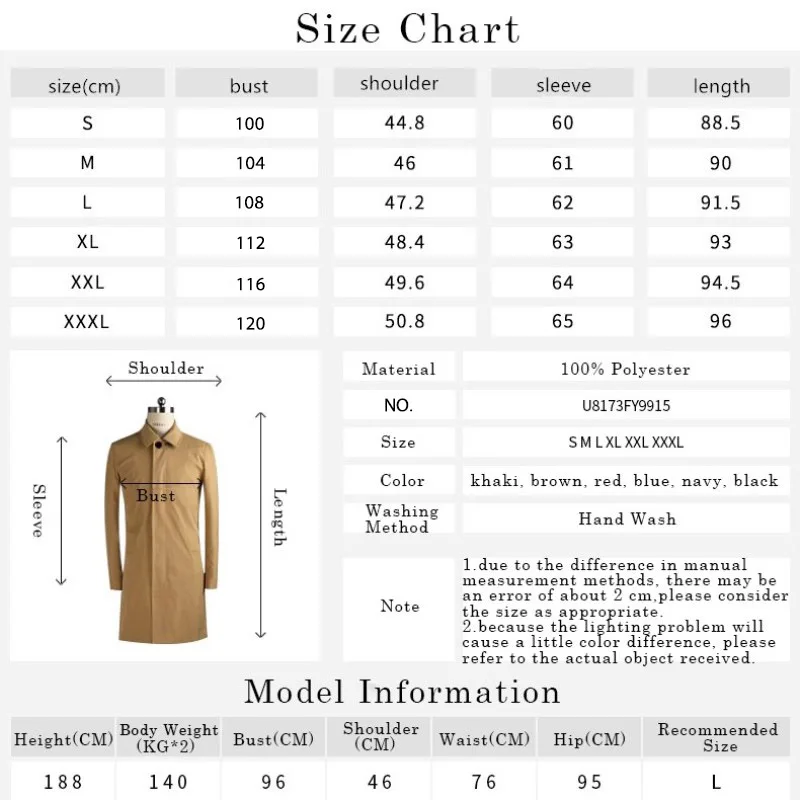 Size Chart

| size(cm) | bust | shoulder | sleeve | length |
|---|---|---|---|---|
| S | 100 | 44.8 | 60 | 88.5 |
| M | 104 | 46 | 61 | 90 |
| L | 108 | 47.2 | 62 | 91.5 |
| XL | 112 | 48.4 | 63 | 93 |
| XXL | 116 | 49.6 | 64 | 94.5 |
| XXXL | 120 | 50.8 | 65 | 96 |

Shoulder
Sleeve
Bust
Length

| Material | 100% Polyester |
|---|---|
| NO. | U8173FY9915 |
| Size | S M L XL XXL XXXL |
| Color | khaki, brown, red, blue, navy, black |
| Washing Method | Hand Wash |
| Note | 1.due to the difference in manual measurement methods, there may be an error of about 2 cm,please consider the size as appropriate. 2.because the lighting problem will cause a little color difference, please refer to the actual object received. |

Model Information

| Height(CM) | Body Weight (KG*2) | Bust(CM) | Shoulder (CM) | Waist(CM) | Hip(CM) | Recommended Size |
|---|---|---|---|---|---|---|
| 188 | 140 | 96 | 46 | 76 | 95 | L |